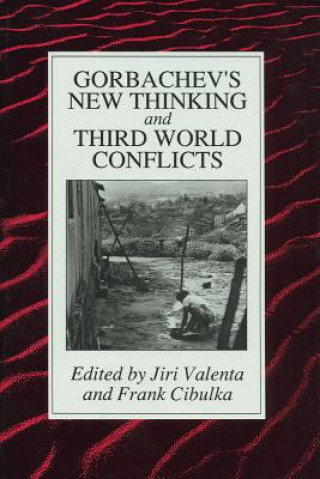 GORBACHEV'S NEW THINKING and THIRD WORLD CONFLICTS

Edited by Jiri Valenta and Frank Cibulka